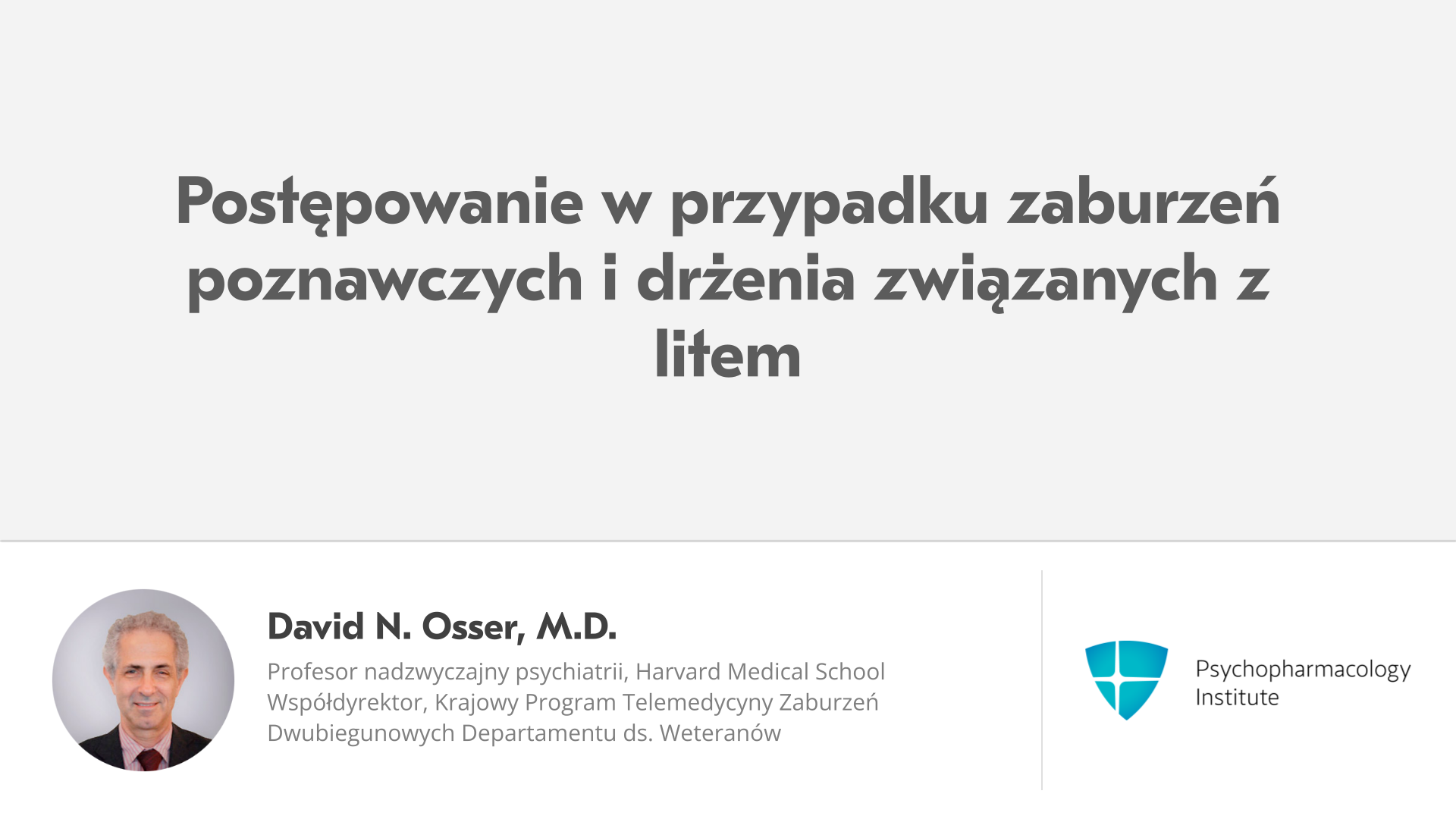 Postępowanie w przypadku zaburzeń poznawczych i drżenia związanych z litem

David N. Osser, M.D.

Profesor nadzwyczajny psychiatrii, Harvard Medical School
Współdyrektor, Krajowy Program Telemedycyny Zaburzeń Dwubiegunowych Departamentu ds. Weteranów

Psychopharmacology
Institute